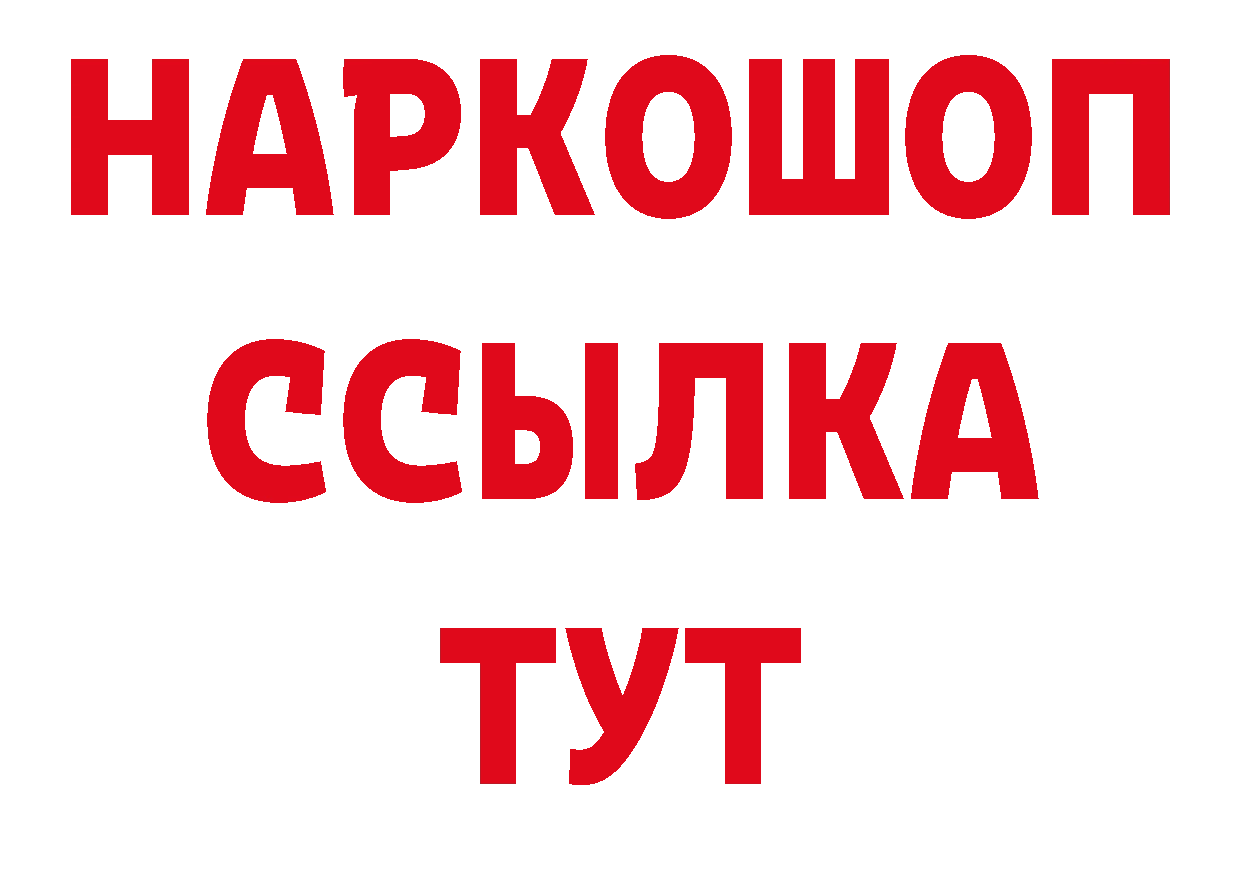 НАРКОШОП
ССЫЛКА
ТУТ